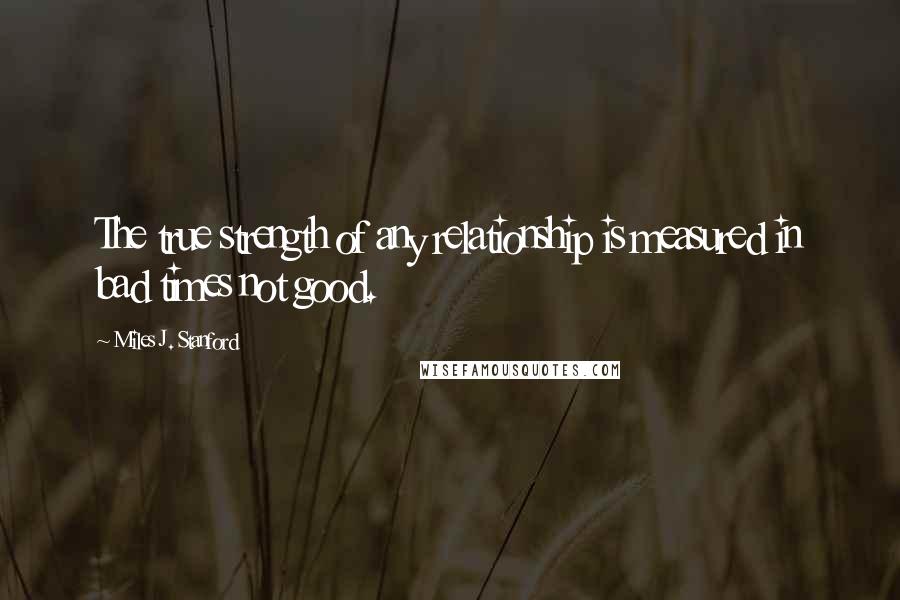 The true strength of any relationship is measured in bad times not good.

~ Miles J. Stanford

WISEFAMOUSQUOTES.COM